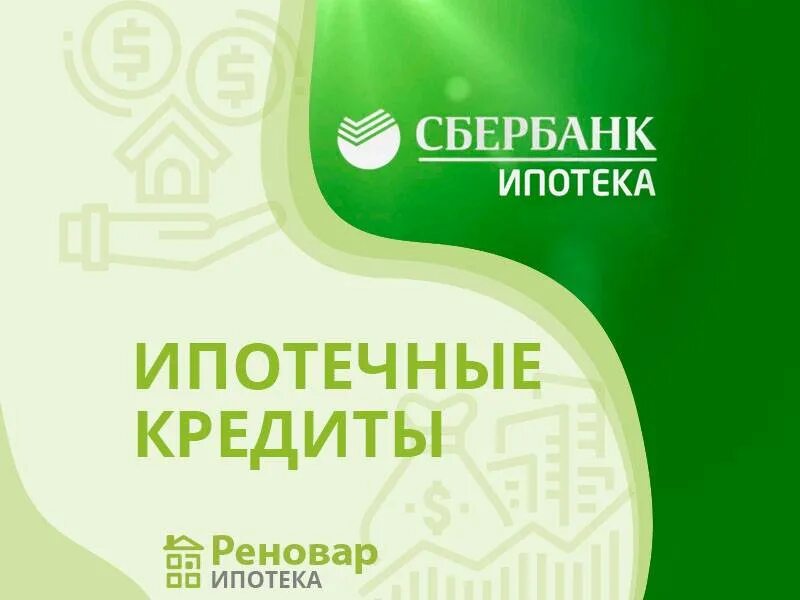 СБЕРБАНК
ИПОТЕКА

ИПОТЕЧНЫЕ
КРЕДИТЫ

Реновар
ИПОТЕКА